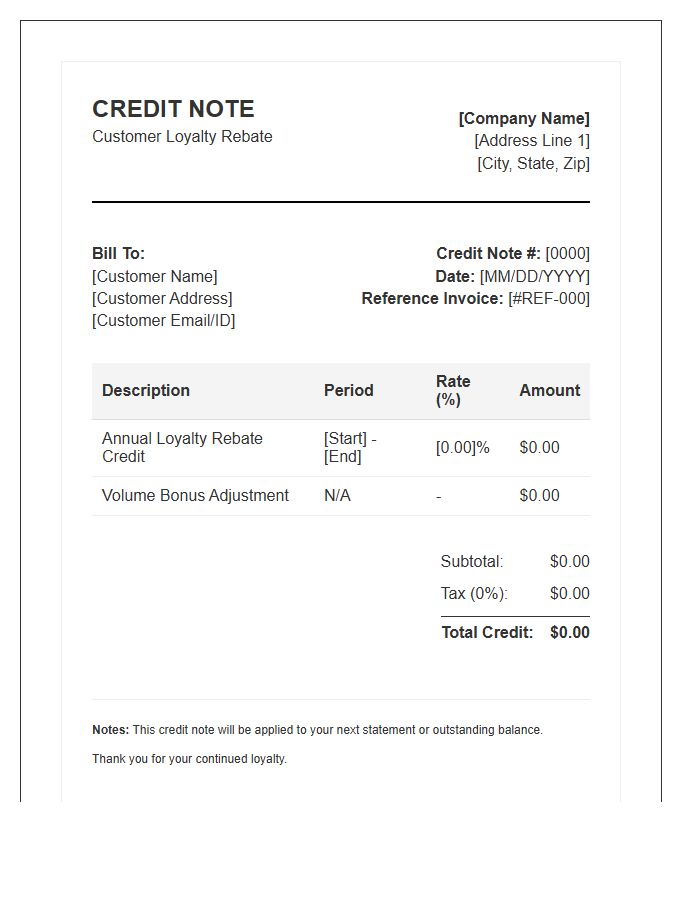 CREDIT NOTE
Customer Loyalty Rebate

[Company Name]
[Address Line 1]
[City, State, Zip]

Bill To:
[Customer Name]
[Customer Address]
[Customer Email/ID]

Credit Note #: [0000]
Date: [MM/DD/YYYY]
Reference Invoice: [#REF-000]

| Description | Period | Rate (%) | Amount |
|---|---|---|---|
| Annual Loyalty Rebate Credit | [Start] - [End] | [0.00]% | $0.00 |
| Volume Bonus Adjustment | N/A | - | $0.00 |

Subtotal: $0.00
Tax (0%): $0.00
Total Credit: $0.00

Notes: This credit note will be applied to your next statement or outstanding balance.

Thank you for your continued loyalty.